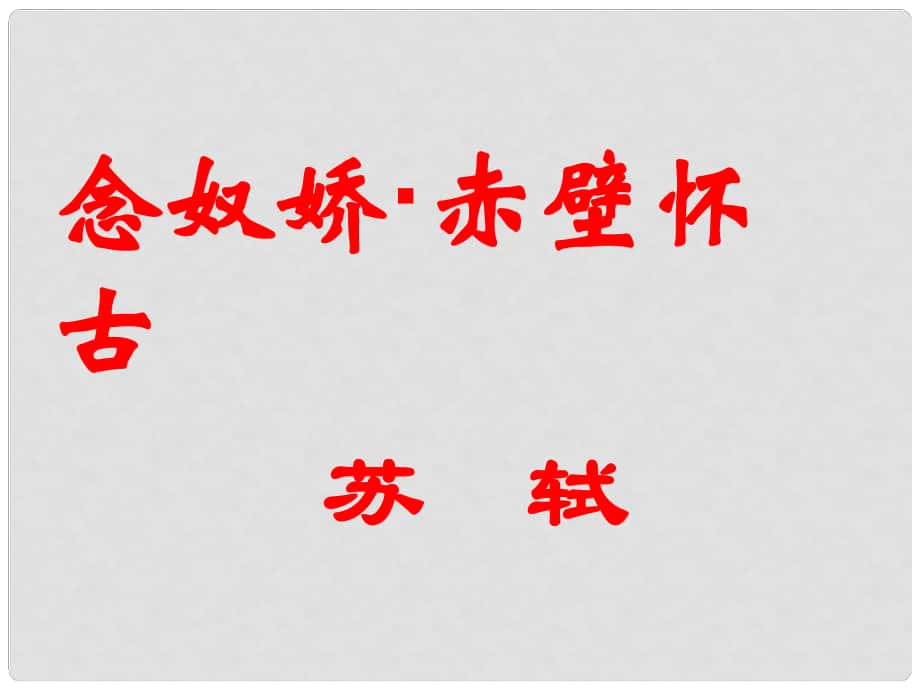 念奴娇·赤壁怀古

苏 轼